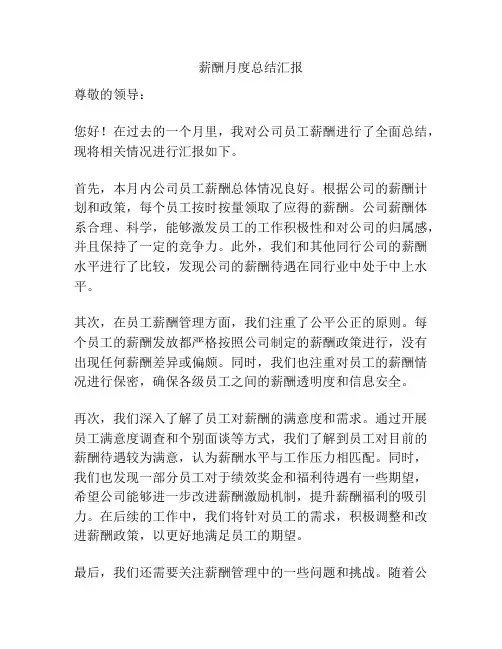 薪酬月度总结汇报

尊敬的领导：

您好！在过去的一个月里，我对公司员工薪酬进行了全面总结，现将相关情况进行汇报如下。

首先，本月内公司员工薪酬总体情况良好。根据公司的薪酬计划和政策，每个员工按时按量领取了应得的薪酬。公司薪酬体系合理、科学，能够激发员工的工作积极性和对公司的归属感，并且保持了一定的竞争力。此外，我们和其他同行公司的薪酬水平进行了比较，发现公司的薪酬待遇在同行业中处于中上水平。

其次，在员工薪酬管理方面，我们注重了公平公正的原则。每个员工的薪酬发放都严格按照公司制定的薪酬政策进行，没有出现任何薪酬差异或偏颇。同时，我们也注重对员工的薪酬情况进行保密，确保各级员工之间的薪酬透明度和信息安全。

再次，我们深入了解了员工对薪酬的满意度和需求。通过开展员工满意度调查和个别面谈等方式，我们了解到员工对目前的薪酬待遇较为满意，认为薪酬水平与工作压力相匹配。同时，我们也发现一部分员工对于绩效奖金和福利待遇有一些期望，希望公司能够进一步改进薪酬激励机制，提升薪酬福利的吸引力。在后续的工作中，我们将针对员工的需求，积极调整和改进薪酬政策，以更好地满足员工的期望。

最后，我们还需要关注薪酬管理中的一些问题和挑战。随着公